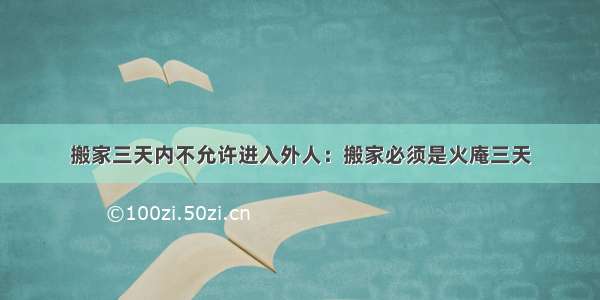 搬家三天内不允许进入外人：搬家必须是火庵三天

©100zi.50zi.cn